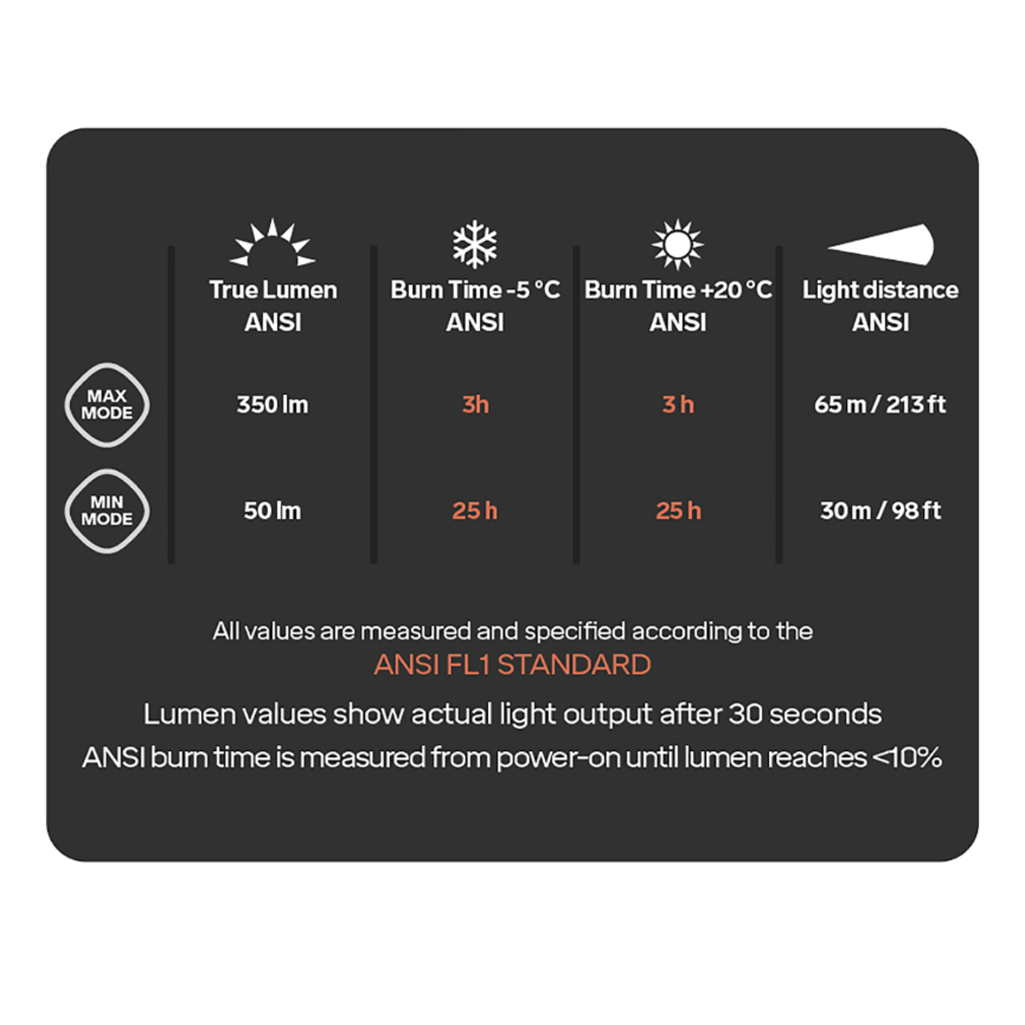 |  | True Lumen ANSI | Burn Time -5 °C ANSI | Burn Time +20 °C ANSI | Light distance ANSI |
|---|---|---|---|---|
| MAX MODE | 350 lm | 3h | 3 h | 65 m / 213 ft |
| MIN MODE | 50 lm | 25 h | 25 h | 30 m / 98 ft |

All values are measured and specified according to the
ANSI FL1 STANDARD

Lumen values show actual light output after 30 seconds
ANSI burn time is measured from power-on until lumen reaches <10%